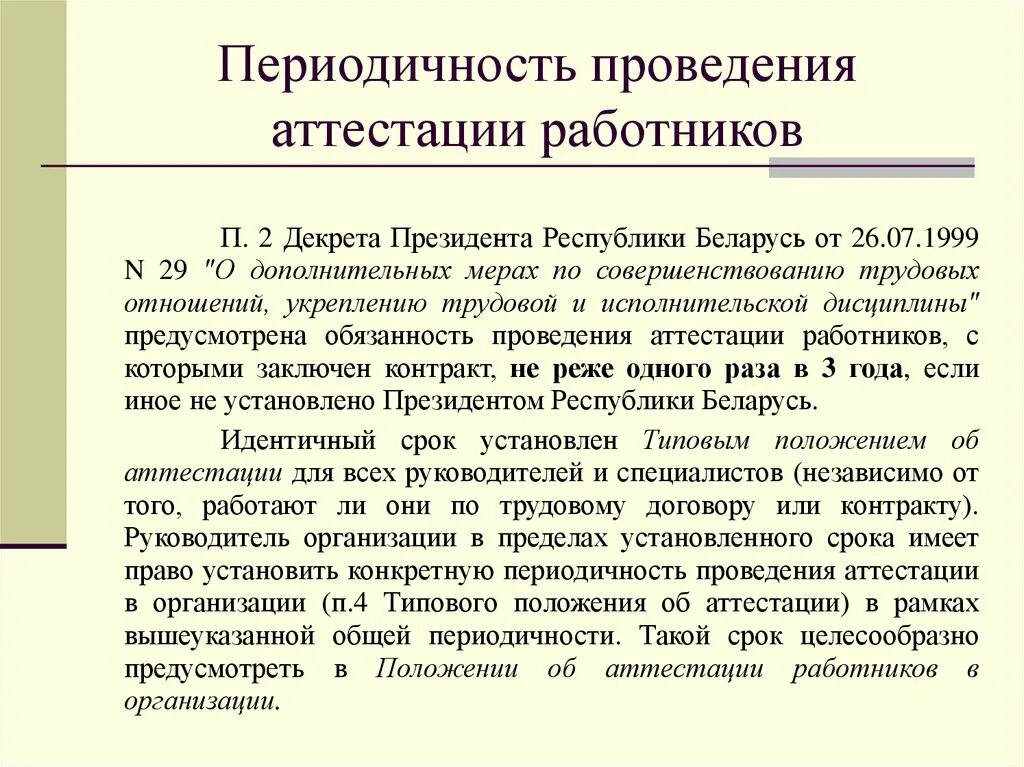 Периодичность проведения аттестации работников

П. 2 Декрета Президента Республики Беларусь от 26.07.1999 N 29 "О дополнительных мерах по совершенствованию трудовых отношений, укреплению трудовой и исполнительской дисциплины" предусмотрена обязанность проведения аттестации работников, с которыми заключен контракт, не реже одного раза в 3 года, если иное не установлено Президентом Республики Беларусь.

Идентичный срок установлен Типовым положением об аттестации для всех руководителей и специалистов (независимо от того, работают ли они по трудовому договору или контракту). Руководитель организации в пределах установленного срока имеет право установить конкретную периодичность проведения аттестации в организации (п.4 Типового положения об аттестации) в рамках вышеуказанной общей периодичности. Такой срок целесообразно предусмотреть в Положении об аттестации работников в организации.